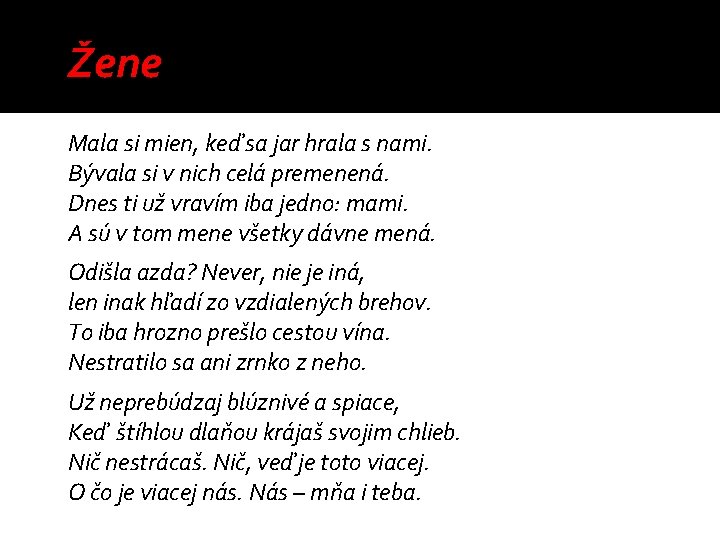 Žene

Mala si mien, keď sa jar hrala s nami.
Bývala si v nich celá premenená.
Dnes ti už vravím iba jedno: mami.
A sú v tom mene všetky dávne mená.

Odišla azda? Never, nie je iná,
len inak hľadí zo vzdialených brehov.
To iba hrozno prešlo cestou vína.
Nestratilo sa ani zrnko z neho.

Už neprebúdzaj blúznivé a spiace,
Keď štíhlou dlaňou krájaš svojim chlieb.
Nič nestrácaš. Nič, veď je toto viacej.
O čo je viacej nás. Nás – mňa i teba.